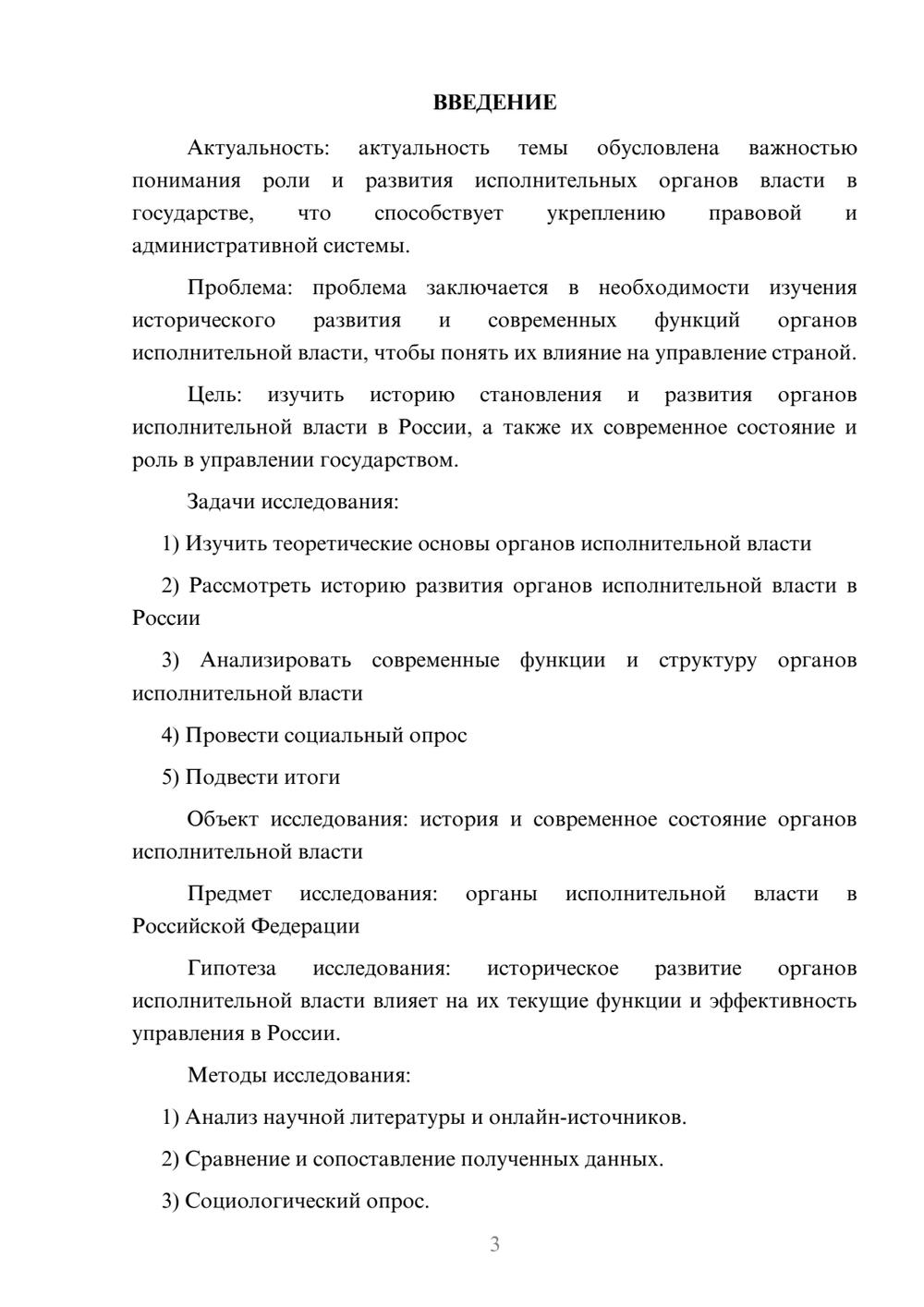 ВВЕДЕНИЕ

Актуальность: актуальность темы обусловлена важностью понимания роли и развития исполнительных органов власти в государстве, что способствует укреплению правовой и административной системы.

Проблема: проблема заключается в необходимости изучения исторического развития и современных функций органов исполнительной власти, чтобы понять их влияние на управление страной.

Цель: изучить историю становления и развития органов исполнительной власти в России, а также их современное состояние и роль в управлении государством.

Задачи исследования:

1) Изучить теоретические основы органов исполнительной власти

2) Рассмотреть историю развития органов исполнительной власти в России

3) Анализировать современные функции и структуру органов исполнительной власти

4) Провести социальный опрос

5) Подвести итоги

Объект исследования: история и современное состояние органов исполнительной власти

Предмет исследования: органы исполнительной власти в Российской Федерации

Гипотеза исследования: историческое развитие органов исполнительной власти влияет на их текущие функции и эффективность управления в России.

Методы исследования:

1) Анализ научной литературы и онлайн-источников.

2) Сравнение и сопоставление полученных данных.

3) Социологический опрос.

3